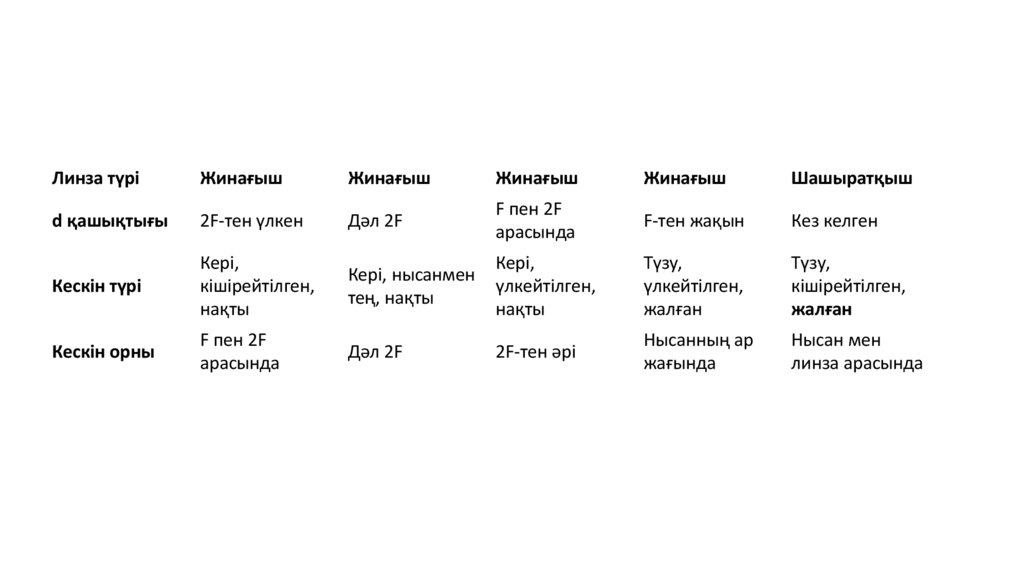 | Линза түрі | Жинағыш | Жинағыш | Жинағыш | Жинағыш | Шашыратқыш |
|---|---|---|---|---|---|
| d қашықтығы | 2F-тен үлкен | Дәл 2F | F пен 2F арасында | F-тен жақын | Кез келген |
| Кескін түрі | Кері, кішірейтілген, нақты | Кері, нысанмен тең, нақты | Кері, үлкейтілген, нақты | Түзу, үлкейтілген, жалған | Түзу, кішірейтілген, жалған |
| Кескін орны | F пен 2F арасында | Дәл 2F | 2F-тен әрі | Нысанның ар жағында | Нысан мен линза арасында |